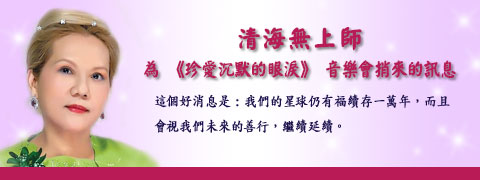 清海無上師

為 《珍愛沉默的眼淚》 音樂會捎來的訊息

這個好消息是：我們的星球仍有福續存一萬年，而且會視我們未來的善行，繼續延續。